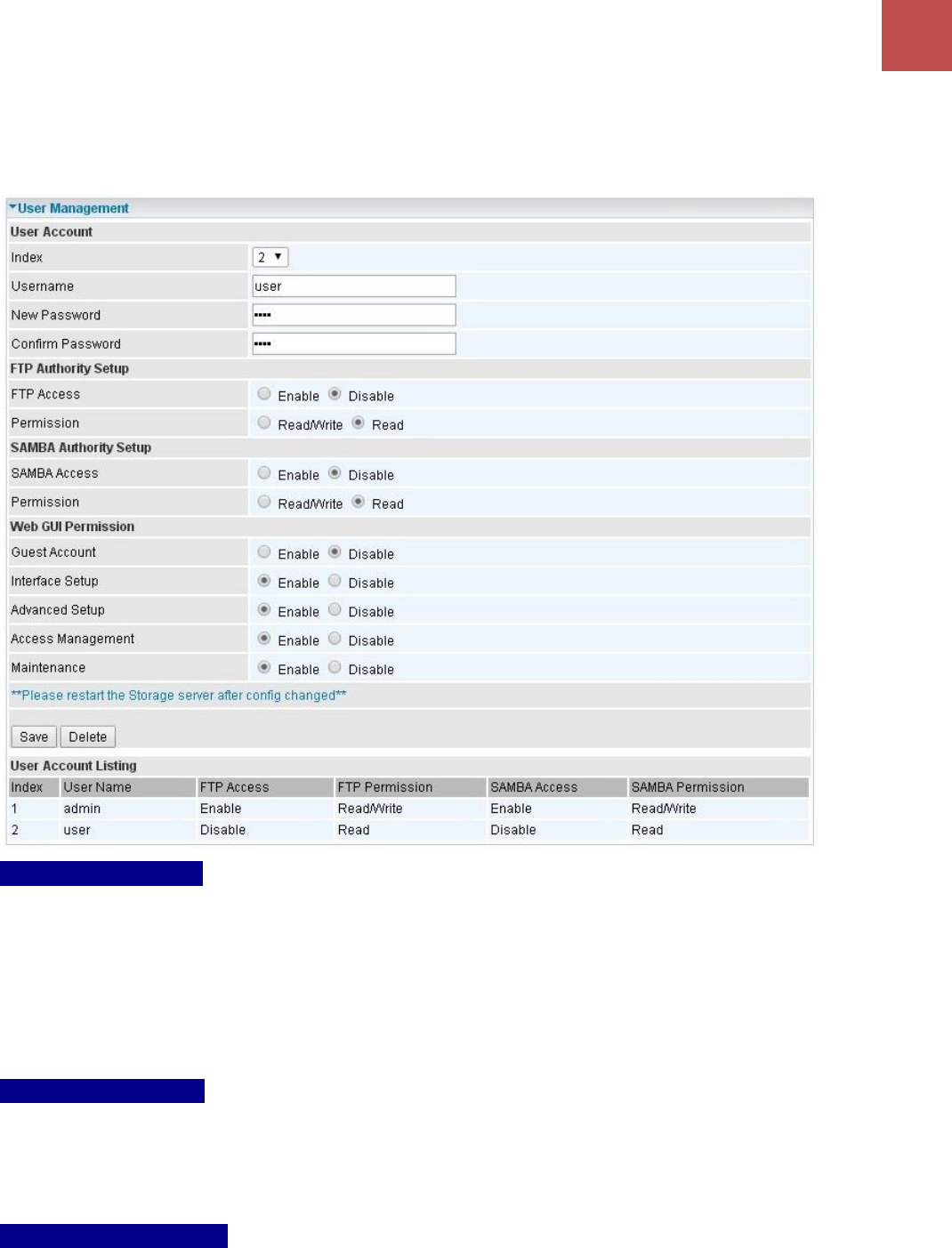 User Management

User Account

Index 2

Username user

New Password ••••

Confirm Password ••••

FTP Authority Setup

FTP Access Enable Disable

Permission Read/Write Read

SAMBA Authority Setup

SAMBA Access Enable Disable

Permission Read/Write Read

Web GUI Permission

Guest Account Enable Disable

Interface Setup Enable Disable

Advanced Setup Enable Disable

Access Management Enable Disable

Maintenance Enable Disable

**Please restart the Storage server after config changed**

Save Delete

User Account Listing

| Index | User Name | FTP Access | FTP Permission | SAMBA Access | SAMBA Permission |
|---|---|---|---|---|---|
| 1 | admin | Enable | Read/Write | Enable | Read/Write |
| 2 | user | Disable | Read | Disable | Read |